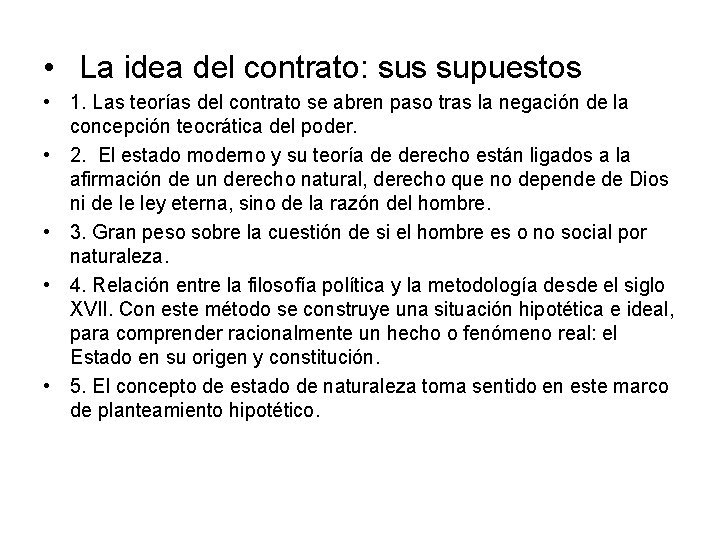 • La idea del contrato: sus supuestos

• 1. Las teorías del contrato se abren paso tras la negación de la concepción teocrática del poder.

• 2. El estado moderno y su teoría de derecho están ligados a la afirmación de un derecho natural, derecho que no depende de Dios ni de le ley eterna, sino de la razón del hombre.

• 3. Gran peso sobre la cuestión de si el hombre es o no social por naturaleza.

• 4. Relación entre la filosofía política y la metodología desde el siglo XVII. Con este método se construye una situación hipotética e ideal, para comprender racionalmente un hecho o fenómeno real: el Estado en su origen y constitución.

• 5. El concepto de estado de naturaleza toma sentido en este marco de planteamiento hipotético.